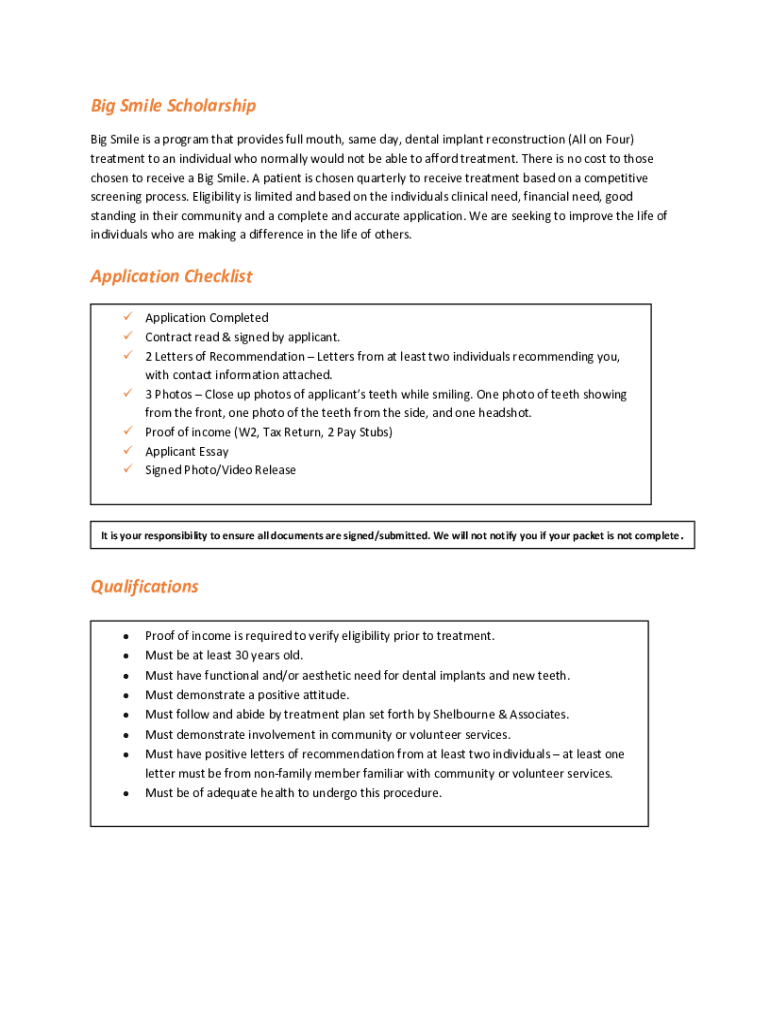 Big Smile Scholarship

Big Smile is a program that provides full mouth, same day, dental implant reconstruction (All on Four) treatment to an individual who normally would not be able to afford treatment. There is no cost to those chosen to receive a Big Smile. A patient is chosen quarterly to receive treatment based on a competitive screening process. Eligibility is limited and based on the individuals clinical need, financial need, good standing in their community and a complete and accurate application. We are seeking to improve the life of individuals who are making a difference in the life of others.

Application Checklist

✓ Application Completed
✓ Contract read & signed by applicant.
✓ 2 Letters of Recommendation – Letters from at least two individuals recommending you, with contact information attached.
✓ 3 Photos – Close up photos of applicant's teeth while smiling. One photo of teeth showing from the front, one photo of the teeth from the side, and one headshot.
✓ Proof of income (W2, Tax Return, 2 Pay Stubs)
✓ Applicant Essay
✓ Signed Photo/Video Release

It is your responsibility to ensure all documents are signed/submitted. We will not notify you if your packet is not complete.

Qualifications

• Proof of income is required to verify eligibility prior to treatment.
• Must be at least 30 years old.
• Must have functional and/or aesthetic need for dental implants and new teeth.
• Must demonstrate a positive attitude.
• Must follow and abide by treatment plan set forth by Shelbourne & Associates.
• Must demonstrate involvement in community or volunteer services.
• Must have positive letters of recommendation from at least two individuals – at least one letter must be from non-family member familiar with community or volunteer services.
• Must be of adequate health to undergo this procedure.